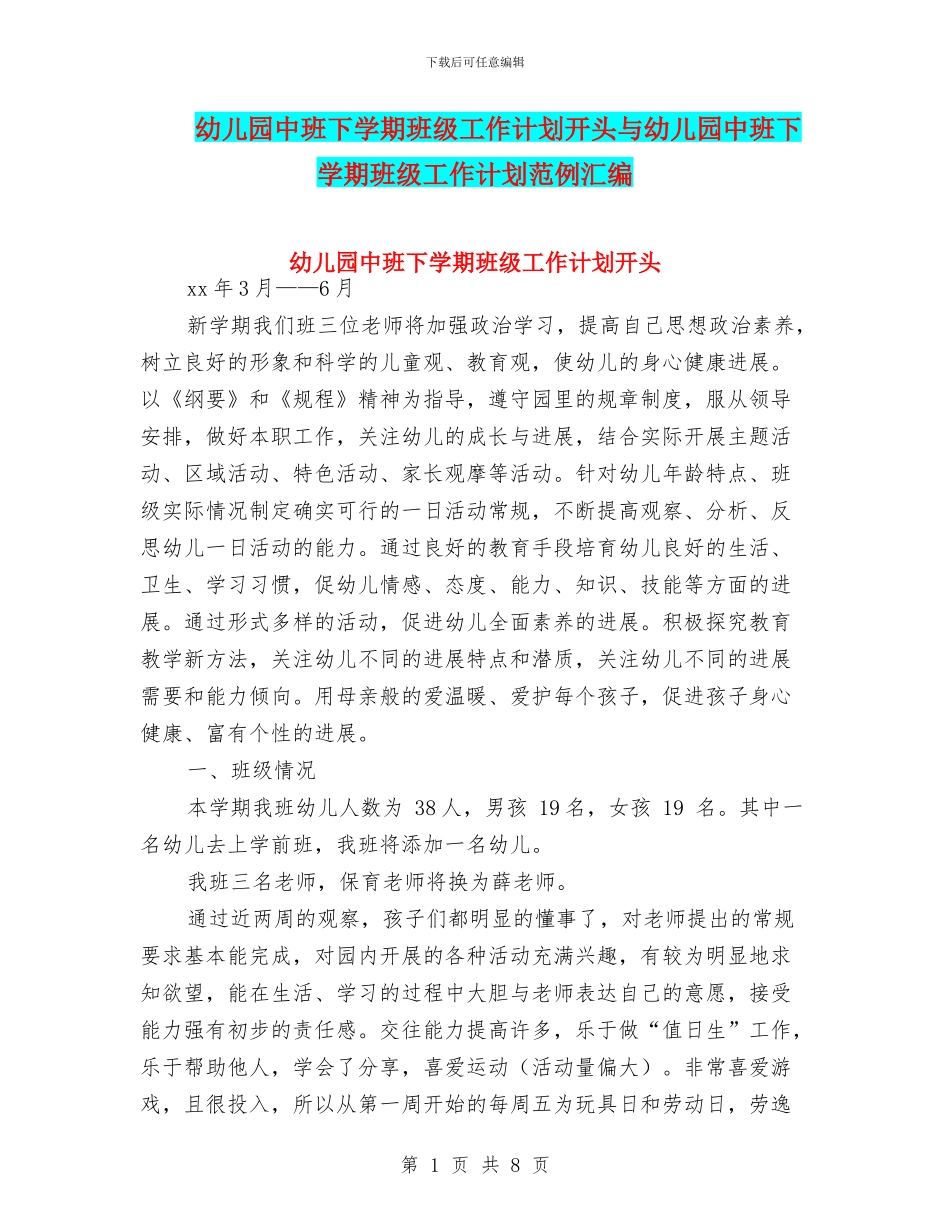 下载后可任意编辑

幼儿园中班下学期班级工作计划开头与幼儿园中班下学期班级工作计划范例汇编

幼儿园中班下学期班级工作计划开头

xx 年 3 月——6 月

新学期我们班三位老师将加强政治学习，提高自己思想政治素养，树立良好的形象和科学的儿童观、教育观，使幼儿的身心健康进展。以《纲要》和《规程》精神为指导，遵守园里的规章制度，服从领导安排，做好本职工作，关注幼儿的成长与进展，结合实际开展主题活动、区域活动、特色活动、家长观摩等活动。针对幼儿年龄特点、班级实际情况制定确实可行的一日活动常规，不断提高观察、分析、反思幼儿一日活动的能力。通过良好的教育手段培育幼儿良好的生活、卫生、学习习惯，促幼儿情感、态度、能力、知识、技能等方面的进展。通过形式多样的活动，促进幼儿全面素养的进展。积极探究教育教学新方法，关注幼儿不同的进展特点和潜质，关注幼儿不同的进展需要和能力倾向。用母亲般的爱温暖、爱护每个孩子，促进孩子身心健康、富有个性的进展。

一、班级情况

本学期我班幼儿人数为 38 人，男孩 19 名，女孩 19 名。其中一名幼儿去上学前班，我班将添加一名幼儿。

我班三名老师，保育老师将换为薛老师。

通过近两周的观察，孩子们都明显的懂事了，对老师提出的常规要求基本能完成，对园内开展的各种活动充满兴趣，有较为明显地求知欲望，能在生活、学习的过程中大胆与老师表达自己的意愿，接受能力强有初步的责任感。交往能力提高许多，乐于做“值日生”工作，乐于帮助他人，学会了分享，喜爱运动（活动量偏大）。非常喜爱游戏，且很投入，所以从第一周开始的每周五为玩具日和劳动日，劳逸

第 1 页 共 8 页